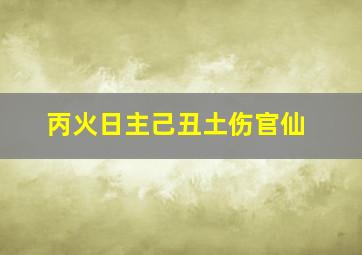 丙火日主己丑土伤官仙